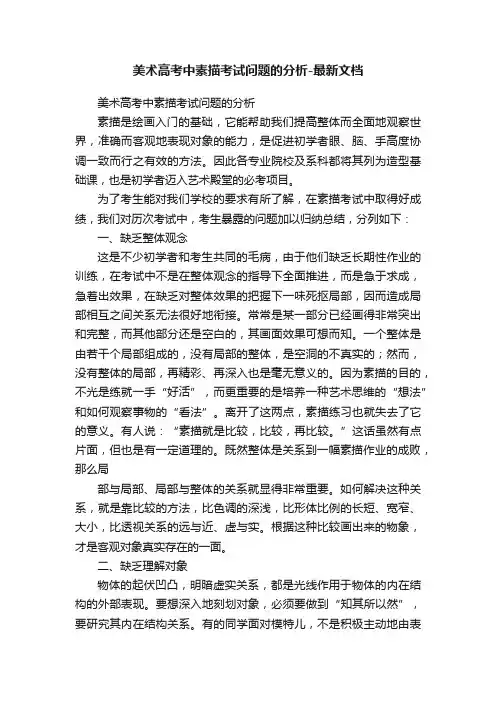 美术高考中素描考试问题的分析-最新文档

美术高考中素描考试问题的分析

素描是绘画入门的基础，它能帮助我们提高整体而全面地观察世界，准确而客观地表现对象的能力，是促进初学者眼、脑、手高度协调一致而行之有效的方法。因此各专业院校及系科都将其列为造型基础课，也是初学者迈入艺术殿堂的必考项目。

为了考生能对我们学校的要求有所了解，在素描考试中取得好成绩，我们对历次考试中，考生暴露的问题加以归纳总结，分列如下：

一、缺乏整体观念

这是不少初学者和考生共同的毛病，由于他们缺乏长期性作业的训练，在考试中不是在整体观念的指导下全面推进，而是急于求成，急着出效果，在缺乏对整体效果的把握下一味死抠局部，因而造成局部相互之间关系无法很好地衔接。常常是某一部分已经画得非常突出和完整，而其他部分还是空白的，其画面效果可想而知。一个整体是由若干个局部组成的，没有局部的整体，是空洞的不真实的；然而，没有整体的局部，再精彩、再深入也是毫无意义的。因为素描的目的，不光是练就一手“好活”，而更重要的是培养一种艺术思维的“想法”和如何观察事物的“看法”。离开了这两点，素描练习也就失去了它的意义。有人说：“素描就是比较，比较，再比较。”这话虽然有点片面，但也是有一定道理的。既然整体是关系到一幅素描作业的成败，那么局

部与局部、局部与整体的关系就显得非常重要。如何解决这种关系，就是靠比较的方法，比色调的深浅，比形体比例的长短、宽窄、大小，比透视关系的远与近、虚与实。根据这种比较画出来的物象，才是客观对象真实存在的一面。

二、缺乏理解对象

物体的起伏凹凸，明暗虚实关系，都是光线作用于物体的内在结构的外部表现。要想深入地刻划对象，必须要做到“知其所以然”，要研究其内在结构关系。有的同学面对模特儿，不是积极主动地由表